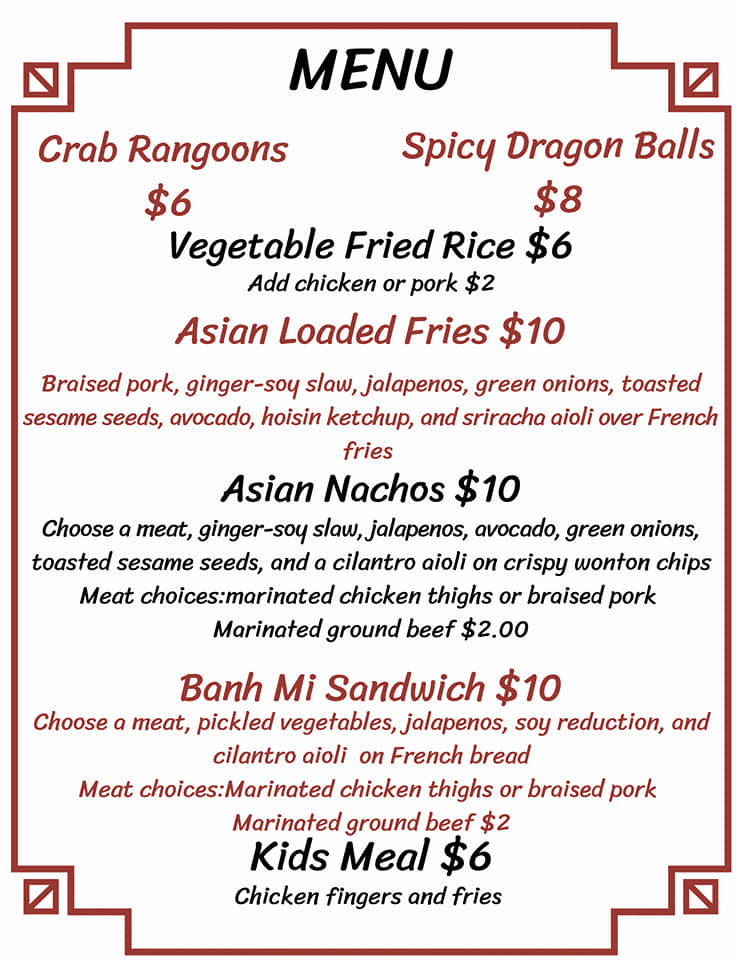 MENU

Crab Rangoons
$6

Spicy Dragon Balls
$8

Vegetable Fried Rice $6
Add chicken or pork $2

Asian Loaded Fries $10

Braised pork, ginger-soy slaw, jalapenos, green onions, toasted sesame seeds, avocado, hoisin ketchup, and sriracha aioli over French fries

Asian Nachos $10
Choose a meat, ginger-soy slaw, jalapenos, avocado, green onions, toasted sesame seeds, and a cilantro aioli on crispy wonton chips
Meat choices:marinated chicken thighs or braised pork
Marinated ground beef $2.00

Banh Mi Sandwich $10
Choose a meat, pickled vegetables, jalapenos, soy reduction, and cilantro aioli on French bread
Meat choices:Marinated chicken thighs or braised pork
Marinated ground beef $2

Kids Meal $6
Chicken fingers and fries